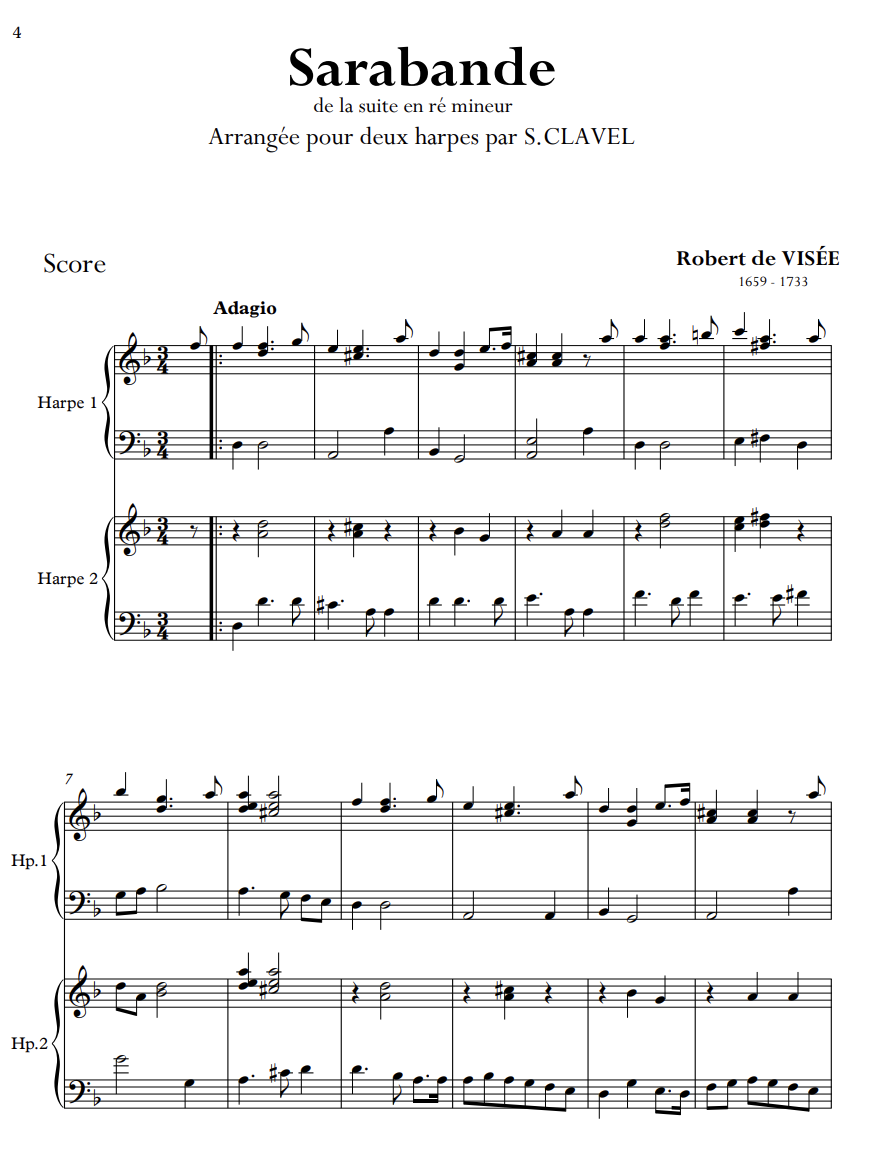 4

Sarabande

de la suite en ré mineur

Arrangée pour deux harpes par S.CLAVEL

Score

Robert de VISÉE
1659 - 1733

Adagio

Harpe 1

Harpe 2

7

Hp.1

Hp.2